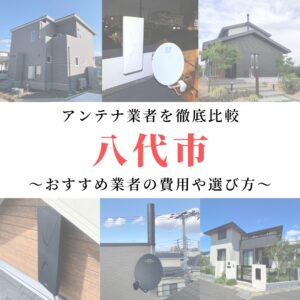 アンテナ業者を徹底比較

八代市

～おすすめ業者の費用や選び方～